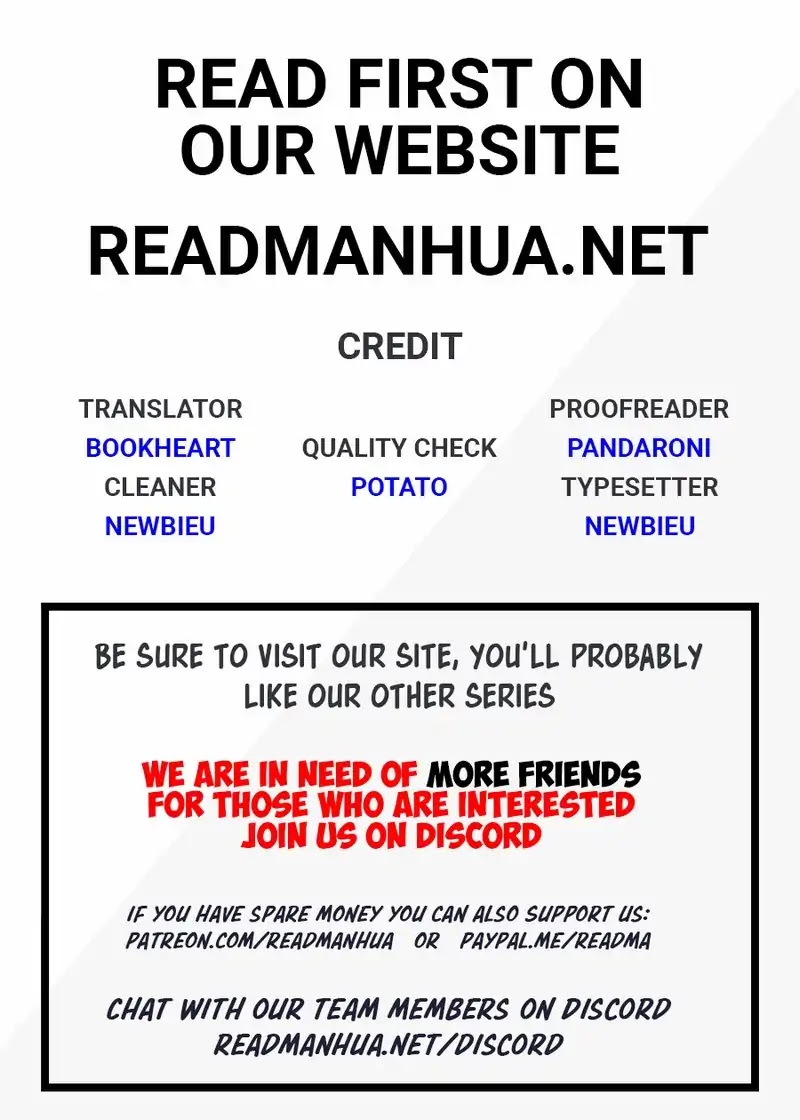 READ FIRST ON OUR WEBSITE

READMANHUA.NET

CREDIT

TRANSLATOR
BOOKHEART
CLEANER
NEWBIEU

QUALITY CHECK
POTATO

PROOFREADER
PANDARONI
TYPESETTER
NEWBIEU

BE SURE TO VISIT OUR SITE, YOU'LL PROBABLY LIKE OUR OTHER SERIES

WE ARE IN NEED OF MORE FRIENDS FOR THOSE WHO ARE INTERESTED JOIN US ON DISCORD

IF YOU HAVE SPARE MONEY YOU CAN ALSO SUPPORT US:
PATREON.COM/READMANHUA OR PAYPAL.ME/READMA

CHAT WITH OUR TEAM MEMBERS ON DISCORD
READMANHUA.NET/DISCORD